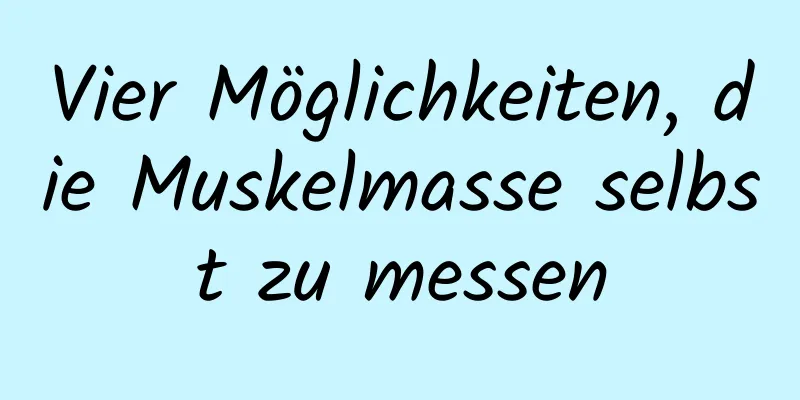 Vier Möglichkeiten, die Muskelmasse selbst zu messen